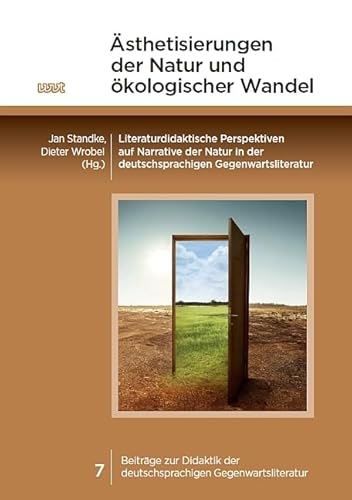 wvt

Ästhetisierungen der Natur und ökologischer Wandel

Jan Standke, Dieter Wrobel (Hg.)

Literaturdidaktische Perspektiven auf Narrative der Natur in der deutschsprachigen Gegenwartsliteratur

7

Beiträge zur Didaktik der deutschsprachigen Gegenwartsliteratur